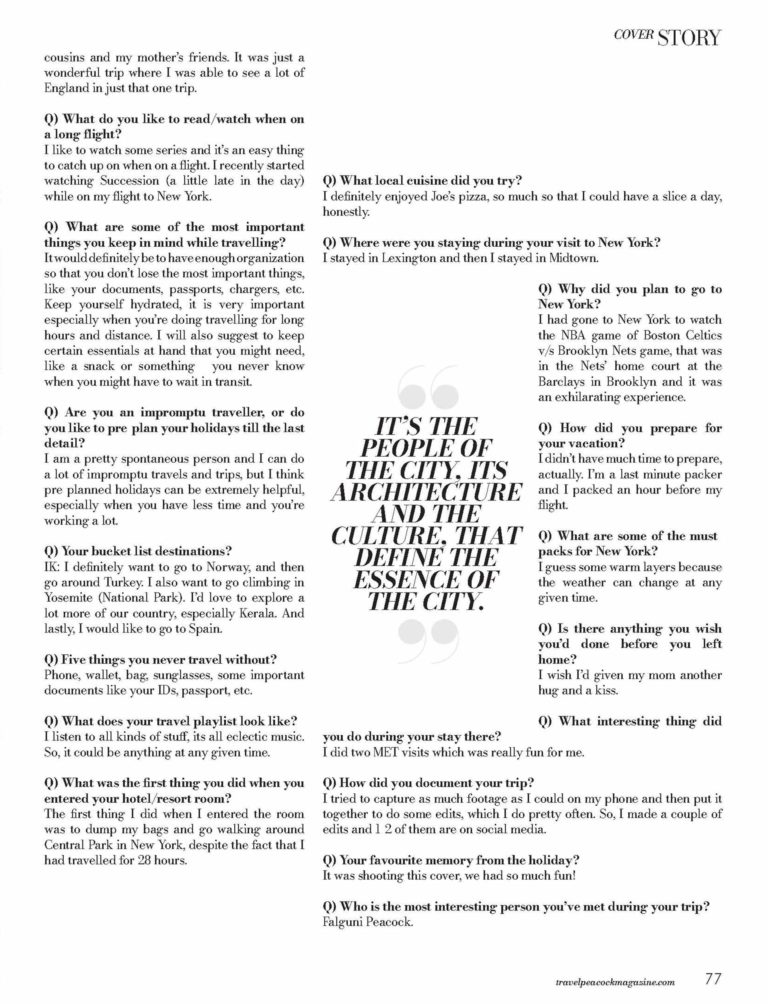 COVER STORY

cousins and my mother's friends. It was just a wonderful trip where I was able to see a lot of England in just that one trip.

Q) What do you like to read/watch when on a long flight?
I like to watch some series and it's an easy thing to catch up on when on a flight. I recently started watching Succession (a little late in the day) while on my flight to New York.

Q) What are some of the most important things you keep in mind while travelling?
It would definitely be to have enough organization so that you don't lose the most important things, like your documents, passports, chargers, etc. Keep yourself hydrated, it is very important especially when you're doing travelling for long hours and distance. I will also suggest to keep certain essentials at hand that you might need, like a snack or something you never know when you might have to wait in transit.

Q) Are you an impromptu traveller, or do you like to pre plan your holidays till the last detail?
I am a pretty spontaneous person and I can do a lot of impromptu travels and trips, but I think pre planned holidays can be extremely helpful, especially when you have less time and you're working a lot.

Q) Your bucket list destinations?
IK: I definitely want to go to Norway, and then go around Turkey. I also want to go climbing in Yosemite (National Park). I'd love to explore a lot more of our country, especially Kerala. And lastly, I would like to go to Spain.

Q) Five things you never travel without?
Phone, wallet, bag, sunglasses, some important documents like your IDs, passport, etc.

Q) What does your travel playlist look like?
I listen to all kinds of stuff, its all eclectic music. So, it could be anything at any given time.

Q) What was the first thing you did when you entered your hotel/resort room?
The first thing I did when I entered the room was to dump my bags and go walking around Central Park in New York, despite the fact that I had travelled for 28 hours.

Q) What local cuisine did you try?
I definitely enjoyed Joe's pizza, so much so that I could have a slice a day, honestly.

Q) Where were you staying during your visit to New York?
I stayed in Lexington and then I stayed in Midtown.

IT'S THE PEOPLE OF THE CITY, ITS ARCHITECTURE AND THE CULTURE, THAT DEFINE THE ESSENCE OF THE CITY.

Q) Why did you plan to go to New York?
I had gone to New York to watch the NBA game of Boston Celtics v/s Brooklyn Nets game, that was in the Nets' home court at the Barclays in Brooklyn and it was an exhilarating experience.

Q) How did you prepare for your vacation?
I didn't have much time to prepare, actually. I'm a last minute packer and I packed an hour before my flight.

Q) What are some of the must packs for New York?
I guess some warm layers because the weather can change at any given time.

Q) Is there anything you wish you'd done before you left home?
I wish I'd given my mom another hug and a kiss.

Q) What interesting thing did you do during your stay there?
I did two MET visits which was really fun for me.

Q) How did you document your trip?
I tried to capture as much footage as I could on my phone and then put it together to do some edits, which I do pretty often. So, I made a couple of edits and 1 2 of them are on social media.

Q) Your favourite memory from the holiday?
It was shooting this cover, we had so much fun!

Q) Who is the most interesting person you've met during your trip?
Falguni Peacock.

travelpeacockmagazine.com 77